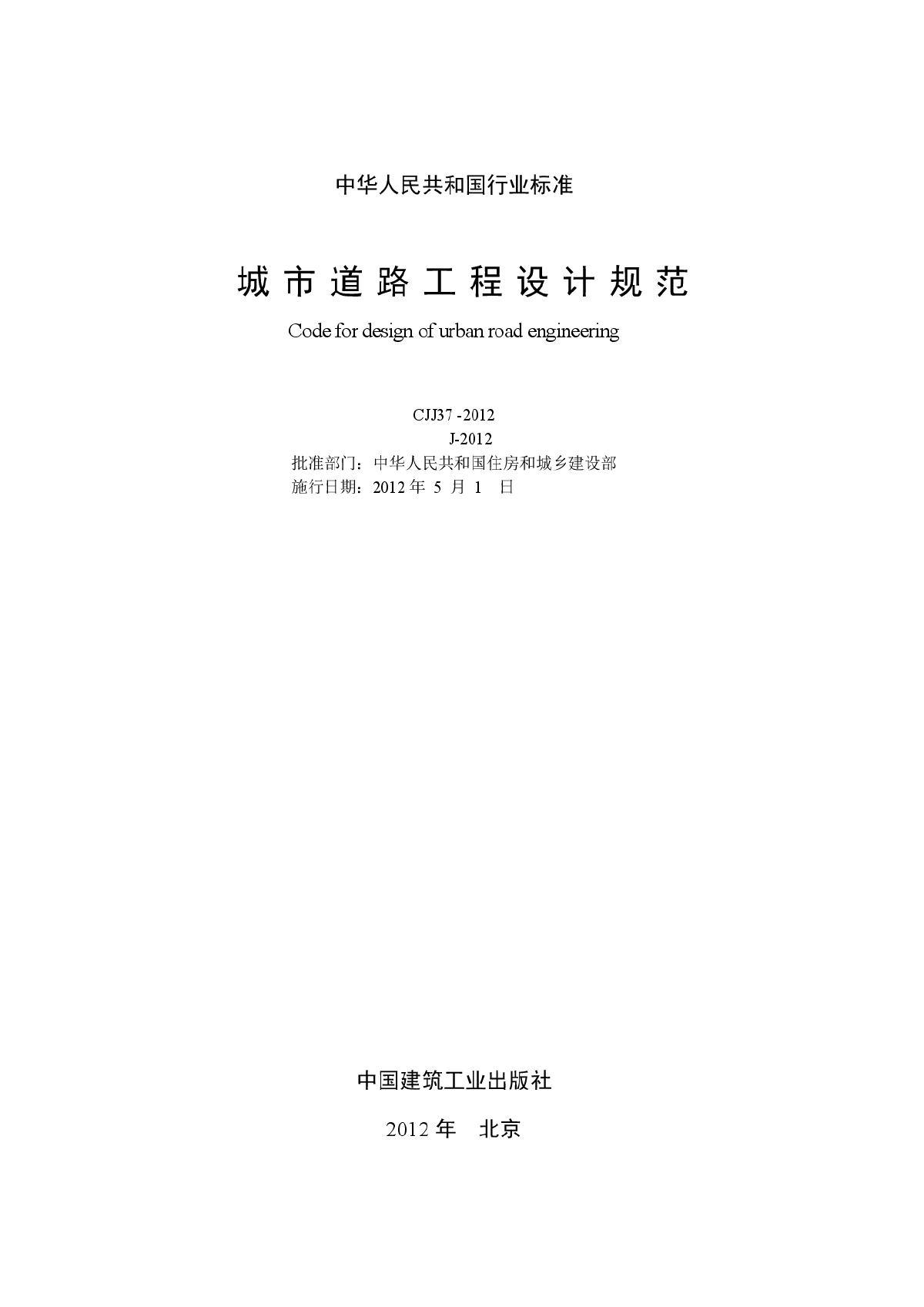 中华人民共和国行业标准

城市道路工程设计规范

Code for design of urban road engineering

CJJ37 -2012
J-2012
批准部门：中华人民共和国住房和城乡建设部
施行日期：2012 年 5 月 1 日

中国建筑工业出版社

2012 年 北京